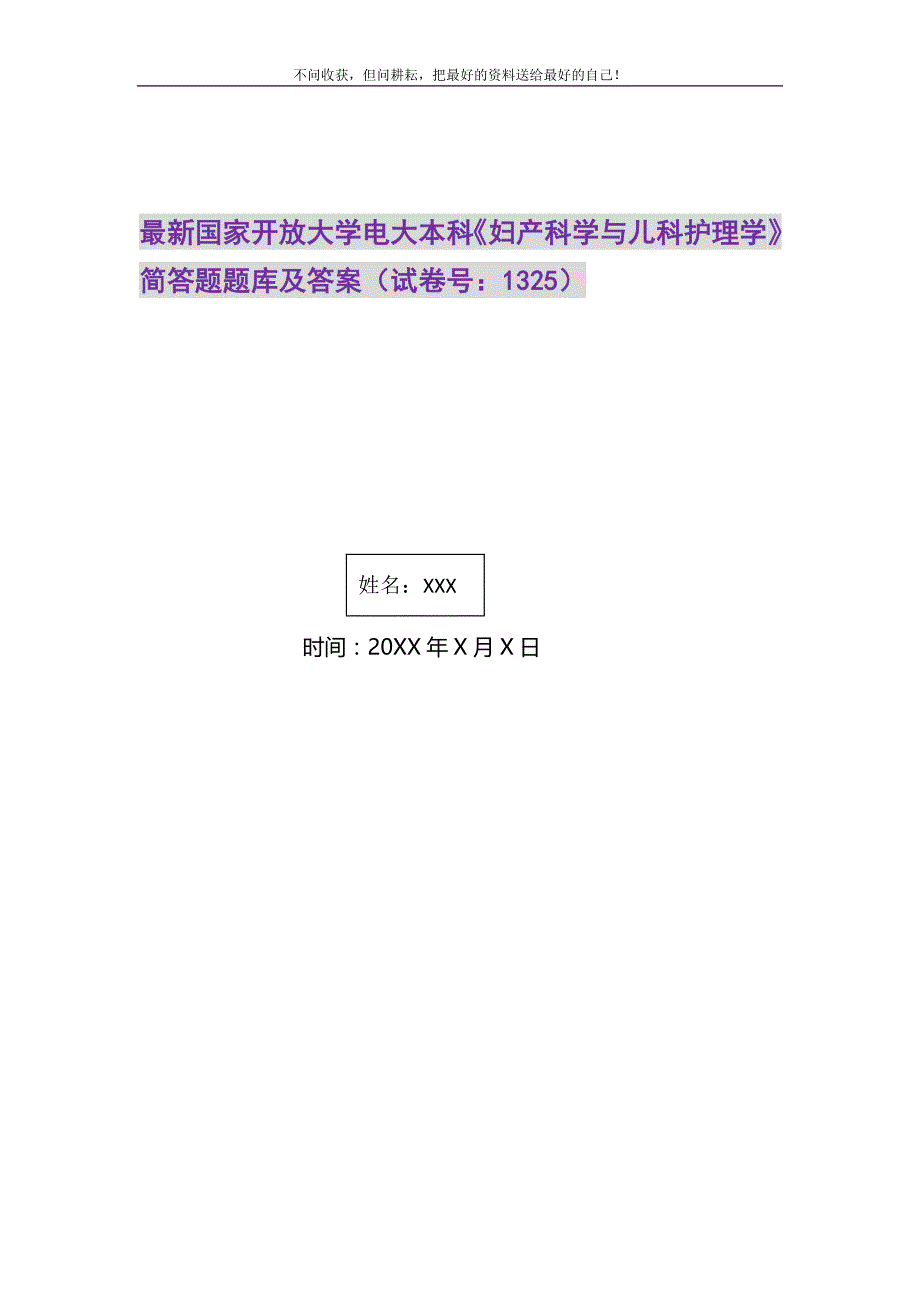 不问收获，但问耕耘，把最好的资料送给最好的自己！

最新国家开放大学电大本科《妇产科学与儿科护理学》简答题题库及答案（试卷号：1325）

姓名：XXX

时间：20XX年X月X日